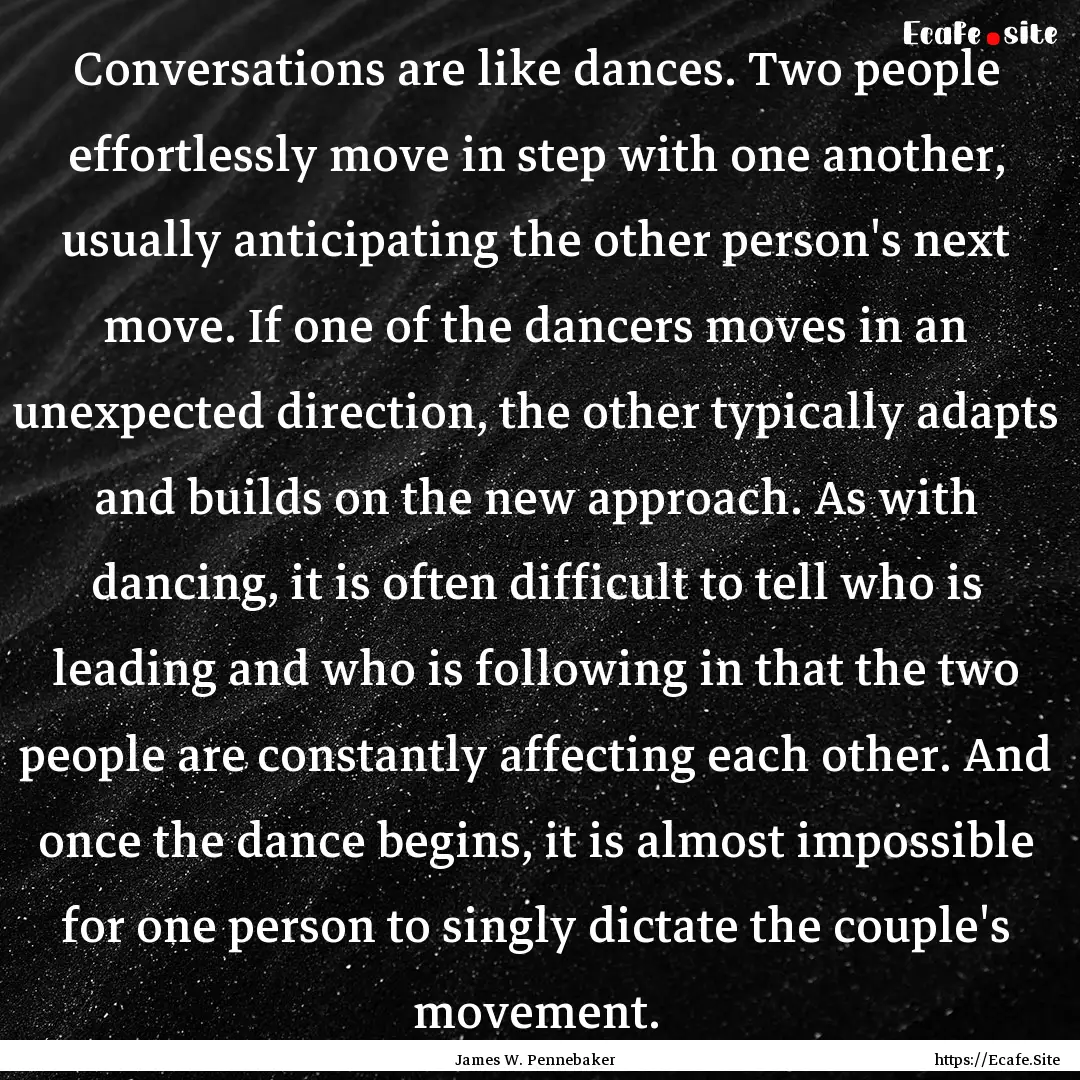 Ecafe.site

Conversations are like dances. Two people effortlessly move in step with one another, usually anticipating the other person's next move. If one of the dancers moves in an unexpected direction, the other typically adapts and builds on the new approach. As with dancing, it is often difficult to tell who is leading and who is following in that the two people are constantly affecting each other. And once the dance begins, it is almost impossible for one person to singly dictate the couple's movement.

James W. Pennebaker

https://Ecafe.Site